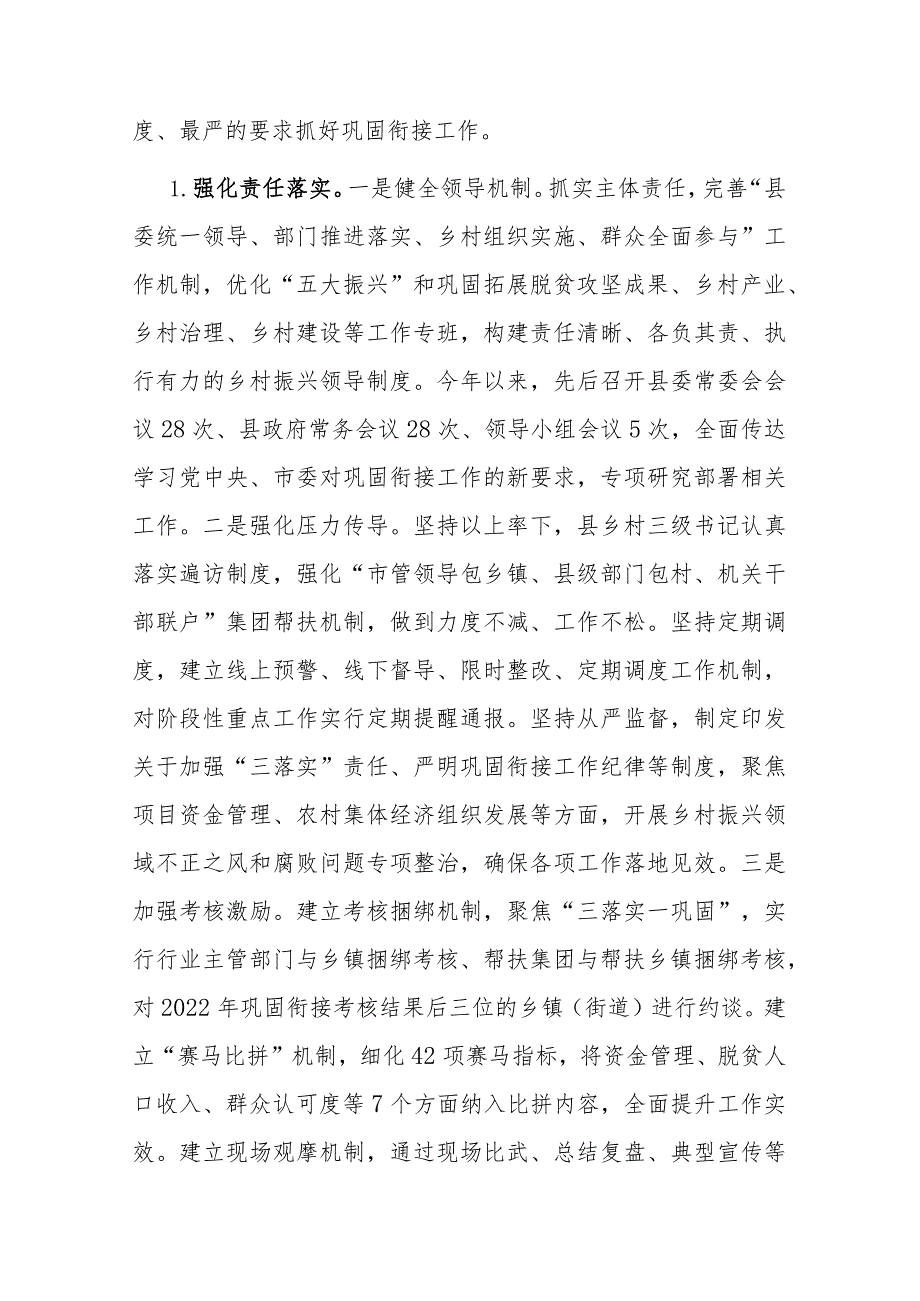 度、最严的要求抓好巩固衔接工作。

1.强化责任落实。一是健全领导机制。抓实主体责任，完善“县委统一领导、部门推进落实、乡村组织实施、群众全面参与”工作机制，优化“五大振兴”和巩固拓展脱贫攻坚成果、乡村产业、乡村治理、乡村建设等工作专班，构建责任清晰、各负其责、执行有力的乡村振兴领导制度。今年以来，先后召开县委常委会会议28次、县政府常务会议28次、领导小组会议5次，全面传达学习党中央、市委对巩固衔接工作的新要求，专项研究部署相关工作。二是强化压力传导。坚持以上率下，县乡村三级书记认真落实遍访制度，强化“市管领导包乡镇、县级部门包村、机关干部联户”集团帮扶机制，做到力度不减、工作不松。坚持定期调度，建立线上预警、线下督导、限时整改、定期调度工作机制，对阶段性重点工作实行定期提醒通报。坚持从严监督，制定印发关于加强“三落实”责任、严明巩固衔接工作纪律等制度，聚焦项目资金管理、农村集体经济组织发展等方面，开展乡村振兴领域不正之风和腐败问题专项整治，确保各项工作落地见效。三是加强考核激励。建立考核捆绑机制，聚焦“三落实一巩固”，实行行业主管部门与乡镇捆绑考核、帮扶集团与帮扶乡镇捆绑考核，对2022年巩固衔接考核结果后三位的乡镇（街道）进行约谈。建立“赛马比拼”机制，细化42项赛马指标，将资金管理、脱贫人口收入、群众认可度等7个方面纳入比拼内容，全面提升工作实效。建立现场观摩机制，通过现场比武、总结复盘、典型宣传等